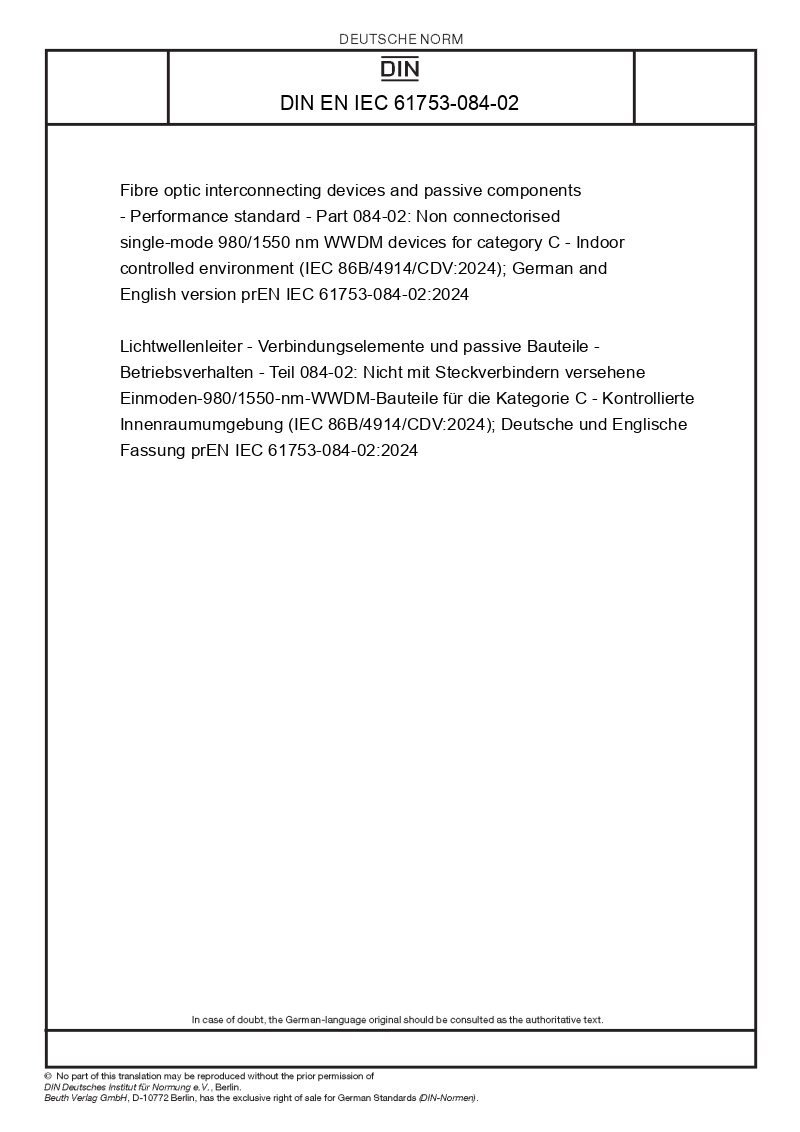 DEUTSCHE NORM

DIN

DIN EN IEC 61753-084-02

Fibre optic interconnecting devices and passive components - Performance standard - Part 084-02: Non connectorised single-mode 980/1550 nm WWDM devices for category C - Indoor controlled environment (IEC 86B/4914/CDV:2024); German and English version prEN IEC 61753-084-02:2024

Lichtwellenleiter - Verbindungselemente und passive Bauteile - Betriebsverhalten - Teil 084-02: Nicht mit Steckverbindern versehene Einmoden-980/1550-nm-WWDM-Bauteile für die Kategorie C - Kontrollierte Innenraumumgebung (IEC 86B/4914/CDV:2024); Deutsche und Englische Fassung prEN IEC 61753-084-02:2024

In case of doubt, the German-language original should be consulted as the authoritative text.

© No part of this translation may be reproduced without the prior permission of DIN Deutsches Institut für Normung e.V., Berlin.
Beuth Verlag GmbH, D-10772 Berlin, has the exclusive right of sale for German Standards (DIN-Normen).